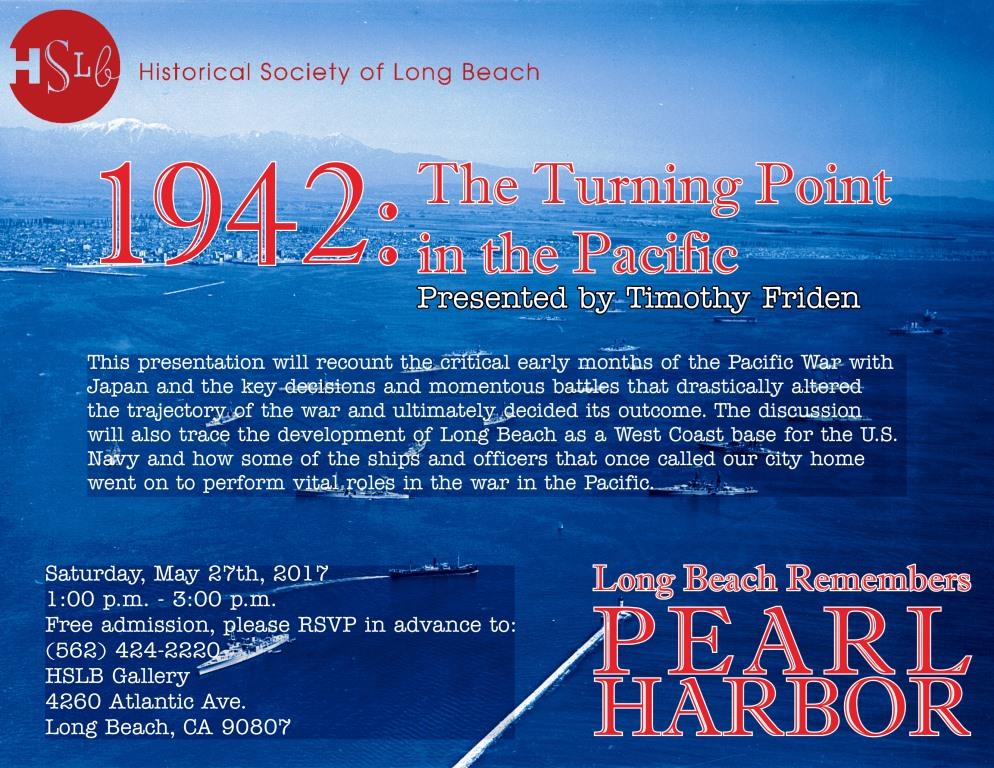 HSLb Historical Society of Long Beach

1942: The Turning Point in the Pacific

Presented by Timothy Friden

This presentation will recount the critical early months of the Pacific War with Japan and the key decisions and momentous battles that drastically altered the trajectory of the war and ultimately decided its outcome. The discussion will also trace the development of Long Beach as a West Coast base for the U.S. Navy and how some of the ships and officers that once called our city home went on to perform vital roles in the war in the Pacific.

Saturday, May 27th, 2017
1:00 p.m. - 3:00 p.m.
Free admission, please RSVP in advance to:
(562) 424-2220
HSLB Gallery
4260 Atlantic Ave.
Long Beach, CA 90807

Long Beach Remembers
PEARL HARBOR